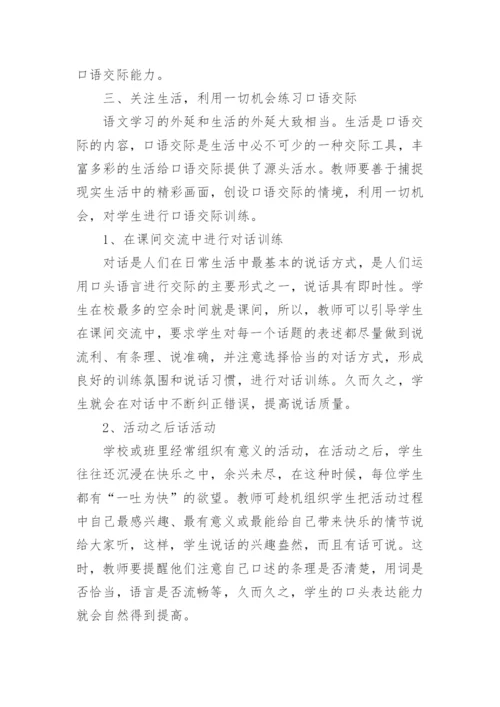 口语交际能力。

三、关注生活，利用一切机会练习口语交际

语文学习的外延和生活的外延大致相当。生活是口语交际的内容，口语交际是生活中必不可少的一种交际工具，丰富多彩的生活给口语交际提供了源头活水。教师要善于捕捉现实生活中的精彩画面，创设口语交际的情境，利用一切机会，对学生进行口语交际训练。

1、在课间交流中进行对话训练

对话是人们在日常生活中最基本的说话方式，是人们运用口头语言进行交际的主要形式之一，说话具有即时性。学生在校最多的空余时间就是课间，所以，教师可以引导学生在课间交流中，要求学生对每一个话题的表述都尽量做到说流利、有条理、说准确，并注意选择恰当的对话方式，形成良好的训练氛围和说话习惯，进行对话训练。久而久之，学生就会在对话中不断纠正错误，提高说话质量。

2、活动之后话活动

学校或班里经常组织有意义的活动，在活动之后，学生往往还沉浸在快乐之中，余兴未尽，在这种时候，每位学生都有“一吐为快”的欲望。教师可趁机组织学生把活动过程中自己最感兴趣、最有意义或最能给自己带来快乐的情节说给大家听，这样，学生说话的兴趣盎然，而且有话可说。这时，教师要提醒他们注意自己口述的条理是否清楚，用词是否恰当，语言是否流畅等，久而久之，学生的口头表达能力就会自然得到提高。